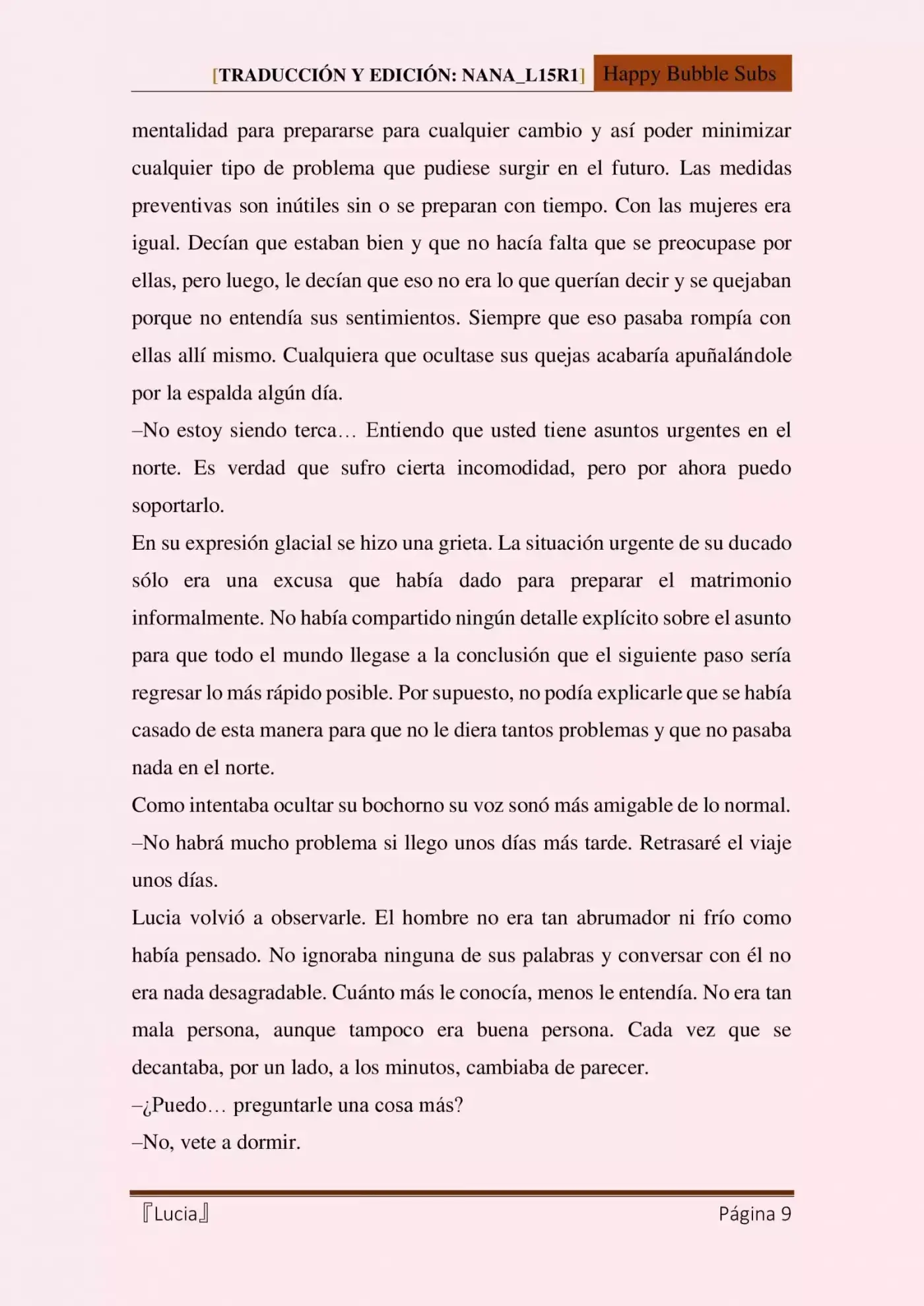 [TRADUCCIÓN Y EDICIÓN: NANA_L15R1] Happy Bubble Subs

mentalidad para prepararse para cualquier cambio y así poder minimizar cualquier tipo de problema que pudiese surgir en el futuro. Las medidas preventivas son inútiles sin o se preparan con tiempo. Con las mujeres era igual. Decían que estaban bien y que no hacía falta que se preocupase por ellas, pero luego, le decían que eso no era lo que querían decir y se quejaban porque no entendía sus sentimientos. Siempre que eso pasaba rompía con ellas allí mismo. Cualquiera que ocultase sus quejas acabaría apuñalándole por la espalda algún día.

–No estoy siendo terca… Entiendo que usted tiene asuntos urgentes en el norte. Es verdad que sufro cierta incomodidad, pero por ahora puedo soportarlo.

En su expresión glacial se hizo una grieta. La situación urgente de su ducado sólo era una excusa que había dado para preparar el matrimonio informalmente. No había compartido ningún detalle explícito sobre el asunto para que todo el mundo llegase a la conclusión que el siguiente paso sería regresar lo más rápido posible. Por supuesto, no podía explicarle que se había casado de esta manera para que no le diera tantos problemas y que no pasaba nada en el norte.

Como intentaba ocultar su bochorno su voz sonó más amigable de lo normal.

–No habrá mucho problema si llego unos días más tarde. Retrasaré el viaje unos días.

Lucia volvió a observarle. El hombre no era tan abrumador ni frío como había pensado. No ignoraba ninguna de sus palabras y conversar con él no era nada desagradable. Cuánto más le conocía, menos le entendía. No era tan mala persona, aunque tampoco era buena persona. Cada vez que se decantaba, por un lado, a los minutos, cambiaba de parecer.

–¿Puedo… preguntarle una cosa más?

–No, vete a dormir.

『Lucia』 Página 9